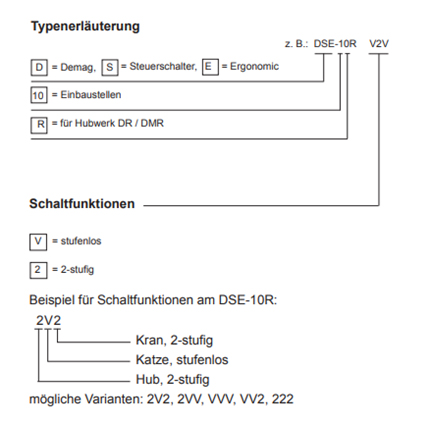 Typenerläuterung

z. B.: DSE-10R V2V

D = Demag, S = Steuerschalter, E = Ergonomic

10 = Einbaustellen

R = für Hubwerk DR / DMR

Schaltfunktionen

V = stufenlos

2 = 2-stufig

Beispiel für Schaltfunktionen am DSE-10R:

2V2

Kran, 2-stufig

Katze, stufenlos

Hub, 2-stufig

mögliche Varianten: 2V2, 2VV, VVV, VV2, 222